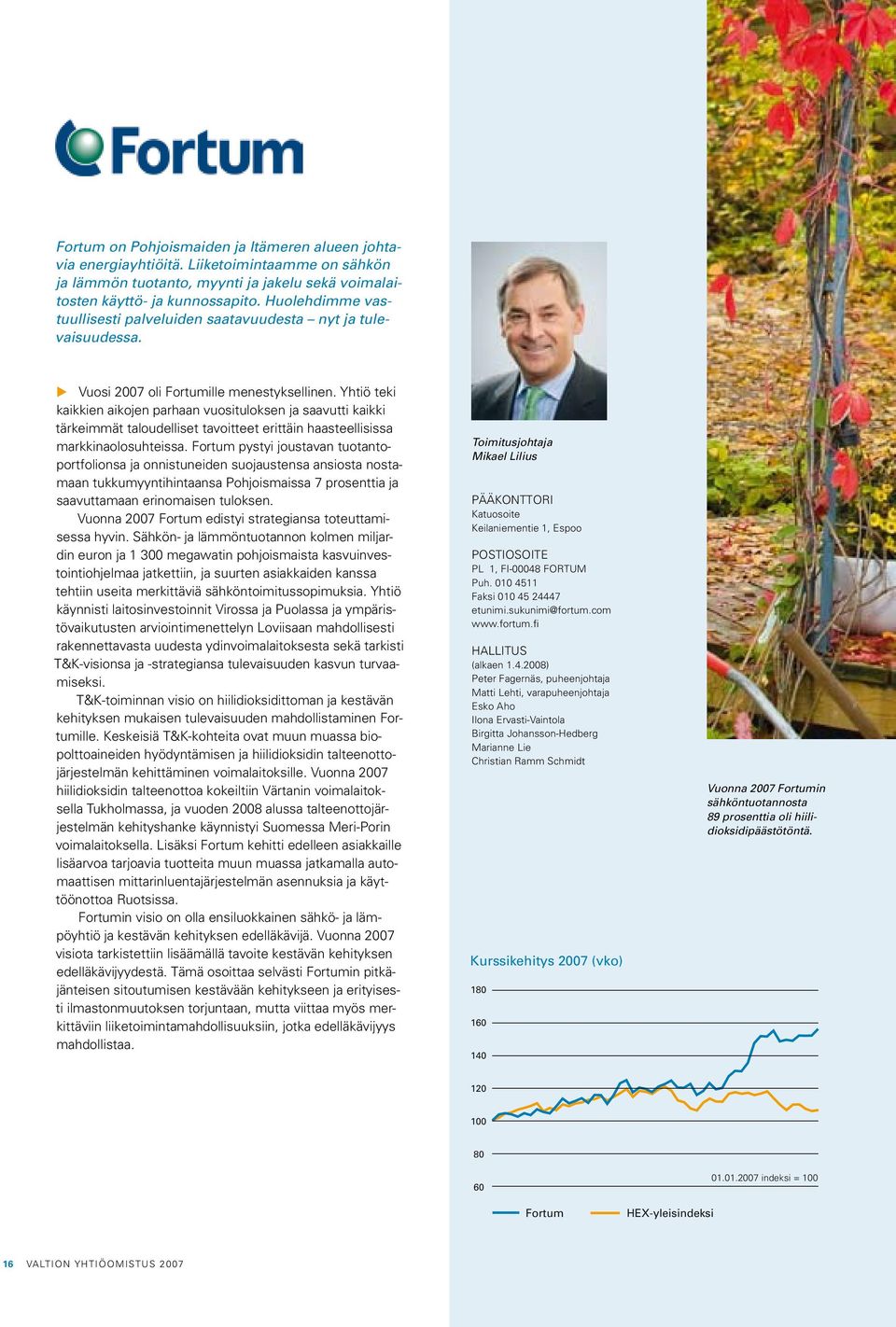 Fortum

Fortum on Pohjoismaiden ja Itämeren alueen johtavia energiayhtiöitä. Liiketoimintaamme on sähkön ja lämmön tuotanto, myynti ja jakelu sekä voimalaitosten käyttö- ja kunnossapito. Huolehdimme vastuullisesti palveluiden saatavuudesta – nyt ja tulevaisuudessa.

Vuosi 2007 oli Fortumille menestyksellinen. Yhtiö teki kaikkien aikojen parhaan vuosituloksen ja saavutti kaikki tärkeimmät taloudelliset tavoitteet erittäin haasteellisissa markkinaolosuhteissa. Fortum pystyi joustavan tuotantoportfolionsa ja onnistuneiden suojaustensa ansiosta nostamaan tukkumyyntihintaansa Pohjoismaissa 7 prosenttia ja saavuttamaan erinomaisen tuloksen.

Vuonna 2007 Fortum edistyi strategiansa toteuttamisessa hyvin. Sähkön- ja lämmöntuotannon kolmen miljardin euron ja 1 300 megawatin pohjoismaista kasvuinvestointiohjelmaa jatkettiin, ja suurten asiakkaiden kanssa tehtiin useita merkittäviä sähköntoimitussopimuksia. Yhtiö käynnisti laitosinvestoinnit Virossa ja Puolassa ja ympäristövaikutusten arviointimenettelyn Loviisaan mahdollisesti rakennettavasta uudesta ydinvoimalaitoksesta sekä tarkisti T&K-visionsa ja -strategiansa tulevaisuuden kasvun turvaamiseksi.

T&K-toiminnan visio on hiilidioksidittoman ja kestävän kehityksen mukaisen tulevaisuuden mahdollistaminen Fortumille. Keskeisiä T&K-kohteita ovat muun muassa biopolttoaineiden hyödyntämisen ja hiilidioksidin talteenottojärjestelmän kehittäminen voimalaitoksille. Vuonna 2007 hiilidioksidin talteenottoa kokeiltiin Värtanin voimalaitoksella Tukholmassa, ja vuoden 2008 alussa talteenottojärjestelmän kehityshanke käynnistyi Suomessa Meri-Porin voimalaitoksella. Lisäksi Fortum kehitti edelleen asiakkaille lisäarvoa tarjoavia tuotteita muun muassa jatkamalla automaattisen mittarinluentajärjestelmän asennuksia ja käyttöönottoa Ruotsissa.

Fortumin visio on olla ensiluokkainen sähkö- ja lämpöyhtiö ja kestävän kehityksen edelläkävijä. Vuonna 2007 visiota tarkistettiin lisäämällä tavoite kestävän kehityksen edelläkävijyydestä. Tämä osoittaa selvästi Fortumin pitkäjänteisen sitoutumisen kestävään kehitykseen ja erityisesti ilmastonmuutoksen torjuntaan, mutta viittaa myös merkittäviin liiketoimintamahdollisuuksiin, jotka edelläkävijyys mahdollistaa.

Toimitusjohtaja
Mikael Lilius

PÄÄKONTTORI
Katuosoite
Keilaniementie 1, Espoo

POSTIOSOITE
PL 1, FI-00048 FORTUM
Puh. 010 4511
Faksi 010 45 24447
etunimi.sukunimi@fortum.com
www.fortum.fi

HALLITUS
(alkaen 1.4.2008)
Peter Fagernäs, puheenjohtaja
Matti Lehti, varapuheenjohtaja
Esko Aho
Ilona Ervasti-Vaintola
Birgitta Johansson-Hedberg
Marianne Lie
Christian Ramm Schmidt

Vuonna 2007 Fortumin sähköntuotannosta 89 prosenttia oli hiilidioksidipäästötöntä.

Kurssikehitys 2007 (vko)

180
160
140
120
100
80
60

01.01.2007 indeksi = 100

Fortum HEX-yleisindeksi

16 VALTION YHTIÖOMISTUS 2007